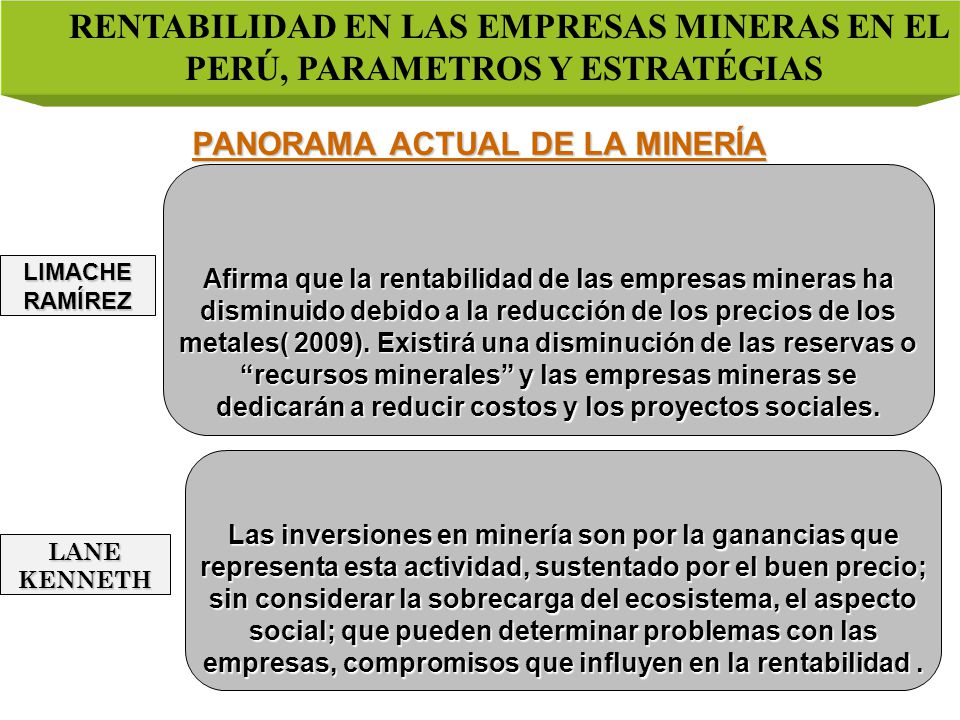 RENTABILIDAD EN LAS EMPRESAS MINERAS EN EL PERÚ, PARAMETROS Y ESTRATÉGIAS

PANORAMA ACTUAL DE LA MINERÍA

LIMACHE RAMÍREZ

Afirma que la rentabilidad de las empresas mineras ha disminuido debido a la reducción de los precios de los metales( 2009). Existirá una disminución de las reservas o “recursos minerales” y las empresas mineras se dedicarán a reducir costos y los proyectos sociales.

LANE KENNETH

Las inversiones en minería son por la ganancias que representa esta actividad, sustentado por el buen precio; sin considerar la sobrecarga del ecosistema, el aspecto social; que pueden determinar problemas con las empresas, compromisos que influyen en la rentabilidad .